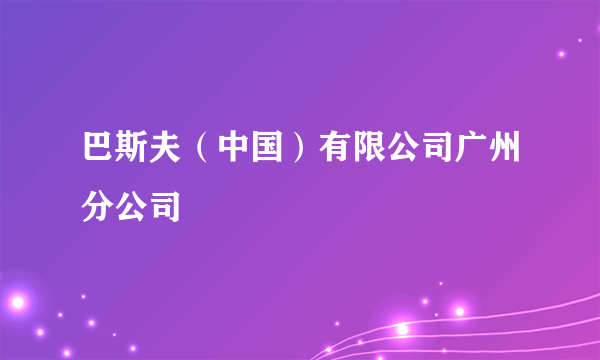 巴斯夫（中国）有限公司广州分公司